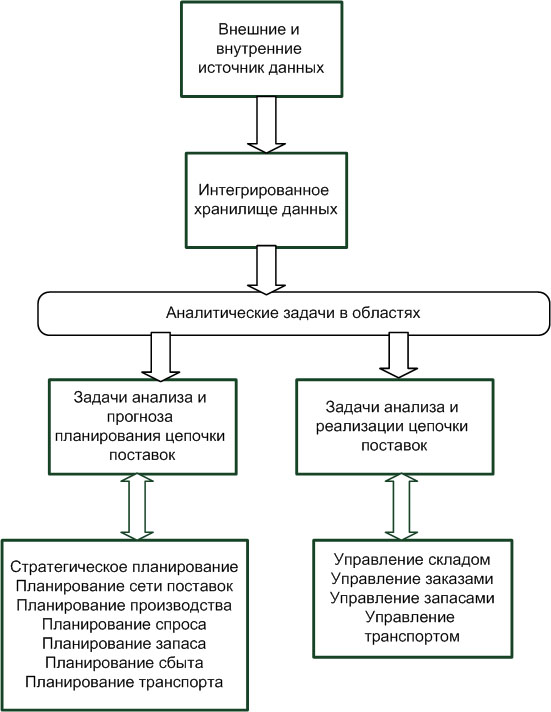 Внешние и внутренние источник данных

Интегрированное хранилище данных

Аналитические задачи в областях

Задачи анализа и прогноза планирования цепочки поставок

Задачи анализа и реализации цепочки поставок

Стратегическое планирование
Планирование сети поставок
Планирование производства
Планирование спроса
Планирование запаса
Планирование сбыта
Планирование транспорта

Управление складом
Управление заказами
Управление запасами
Управление транспортом